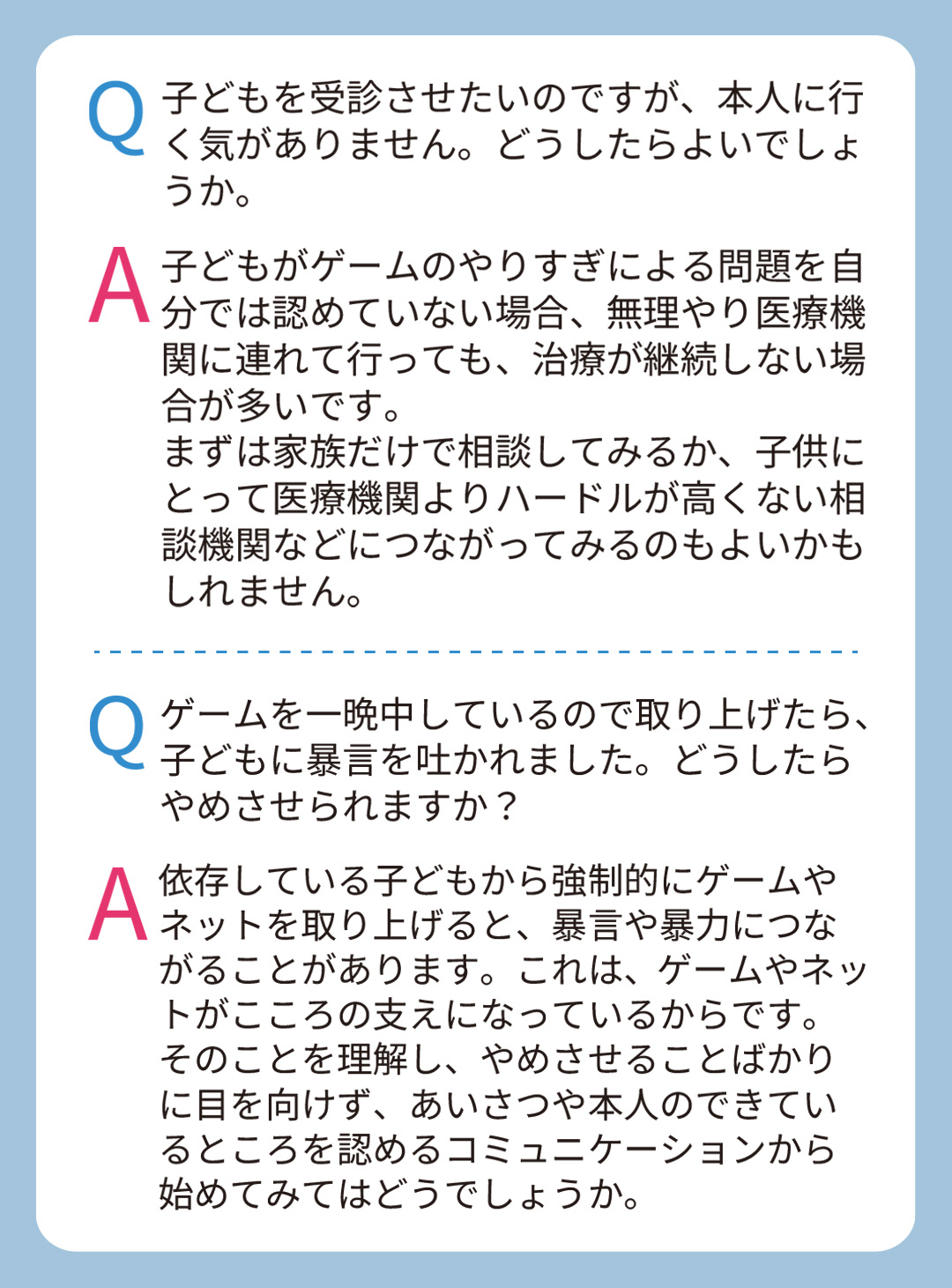 Q 子どもを受診させたいのですが、本人に行く気がありません。どうしたらよいでしょうか。

A 子どもがゲームのやりすぎによる問題を自分では認めていない場合、無理やり医療機関に連れて行っても、治療が継続しない場合が多いです。
まずは家族だけで相談してみるか、子供にとって医療機関よりハードルが高くない相談機関などにつながってみるのもよいかもしれません。

Q ゲームを一晩中しているので取り上げたら、子どもに暴言を吐かれました。どうしたらやめさせられますか？

A 依存している子どもから強制的にゲームやネットを取り上げると、暴言や暴力につながることがあります。これは、ゲームやネットがこころの支えになっているからです。
そのことを理解し、やめさせることばかりに目を向けず、あいさつや本人のできているところを認めるコミュニケーションから始めてみてはどうでしょうか。